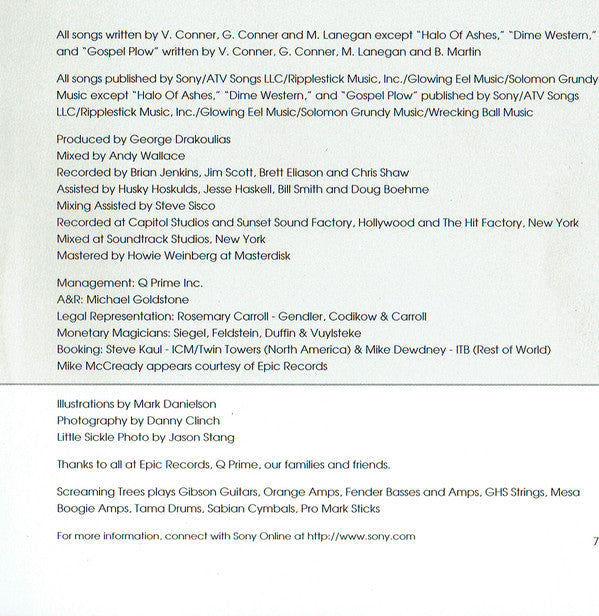 All songs written by V. Conner, G. Conner and M. Lanegan except "Halo Of Ashes," "Dime Western," and "Gospel Plow" written by V. Conner, G. Conner, M. Lanegan and B. Martin

All songs published by Sony/ATV Songs LLC/Ripplestick Music, Inc./Glowing Eel Music/Solomon Grundy Music except "Halo Of Ashes," "Dime Western," and "Gospel Plow" published by Sony/ATV Songs LLC/Ripplestick Music, Inc./Glowing Eel Music/Solomon Grundy Music/Wrecking Ball Music

Produced by George Drakoulias
Mixed by Andy Wallace
Recorded by Brian Jenkins, Jim Scott, Brett Eliason and Chris Shaw
Assisted by Husky Hoskulds, Jesse Haskell, Bill Smith and Doug Boehme
Mixing Assisted by Steve Sisco
Recorded at Capitol Studios and Sunset Sound Factory, Hollywood and The Hit Factory, New York
Mixed at Soundtrack Studios, New York
Mastered by Howie Weinberg at Masterdisk

Management: Q Prime Inc.
A&R: Michael Goldstone
Legal Representation: Rosemary Carroll - Gendler, Codikow & Carroll
Monetary Magicians: Siegel, Feldstein, Duffin & Vuylsteke
Booking: Steve Kaul - ICM/Twin Towers (North America) & Mike Dewdney - ITB (Rest of World)
Mike McCready appears courtesy of Epic Records

Illustrations by Mark Danielson
Photography by Danny Clinch
Little Sickle Photo by Jason Stang

Thanks to all at Epic Records, Q Prime, our families and friends.

Screaming Trees plays Gibson Guitars, Orange Amps, Fender Basses and Amps, GHS Strings, Mesa Boogie Amps, Tama Drums, Sabian Cymbals, Pro Mark Sticks

For more information, connect with Sony Online at http://www.sony.com

7